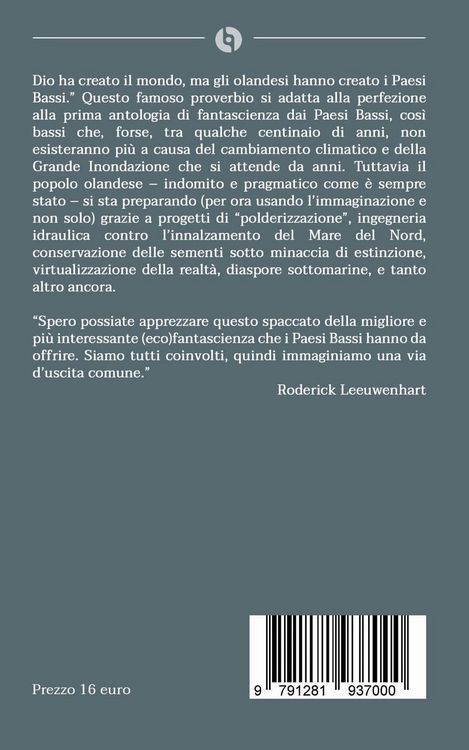 Dio ha creato il mondo, ma gli olandesi hanno creato i Paesi Bassi." Questo famoso proverbio si adatta alla perfezione alla prima antologia di fantascienza dai Paesi Bassi, così bassi che, forse, tra qualche centinaio di anni, non esisteranno più a causa del cambiamento climatico e della Grande Inondazione che si attende da anni. Tuttavia il popolo olandese – indomito e pragmatico come è sempre stato – si sta preparando (per ora usando l'immaginazione e non solo) grazie a progetti di "polderizzazione", ingegneria idraulica contro l'innalzamento del Mare del Nord, conservazione delle sementi sotto minaccia di estinzione, virtualizzazione della realtà, diaspore sottomarine, e tanto altro ancora.

"Spero possiate apprezzare questo spaccato della migliore e più interessante (eco)fantascienza che i Paesi Bassi hanno da offrire. Siamo tutti coinvolti, quindi immaginiamo una via d'uscita comune."

Roderick Leeuwenhart

Prezzo 16 euro

9 791281 937000